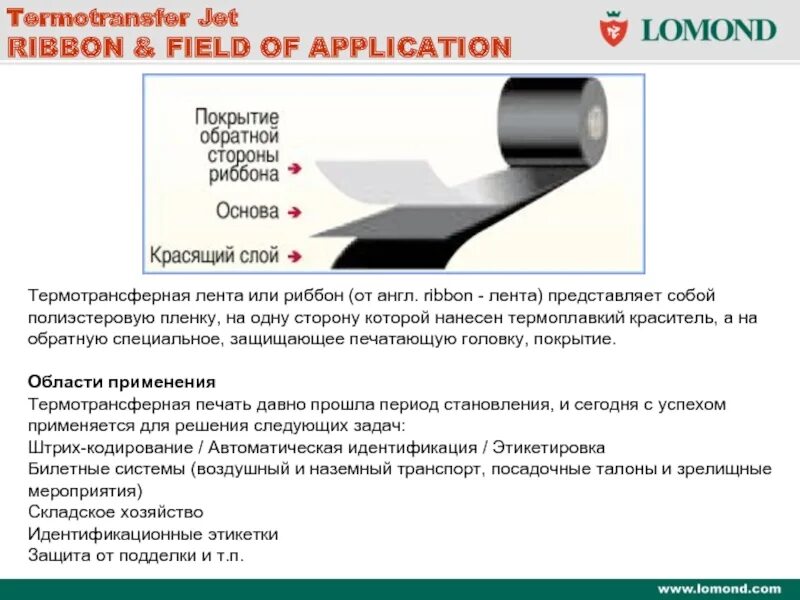 Termotransfer Jet
RIBBON & FIELD OF APPLICATION

LOMOND

Покрытие обратной стороны риббона

Основа

Красящий слой

Термотрансферная лента или риббон (от англ. ribbon - лента) представляет собой полиэстеровую пленку, на одну сторону которой нанесен термоплавкий краситель, а на обратную специальное, защищающее печатающую головку, покрытие.

Области применения
Термотрансферная печать давно прошла период становления, и сегодня с успехом применяется для решения следующих задач:
Штрих-кодирование / Автоматическая идентификация / Этикетировка
Билетные системы (воздушный и наземный транспорт, посадочные талоны и зрелищные мероприятия)
Складское хозяйство
Идентификационные этикетки
Защита от подделки и т.п.

www.lomond.com